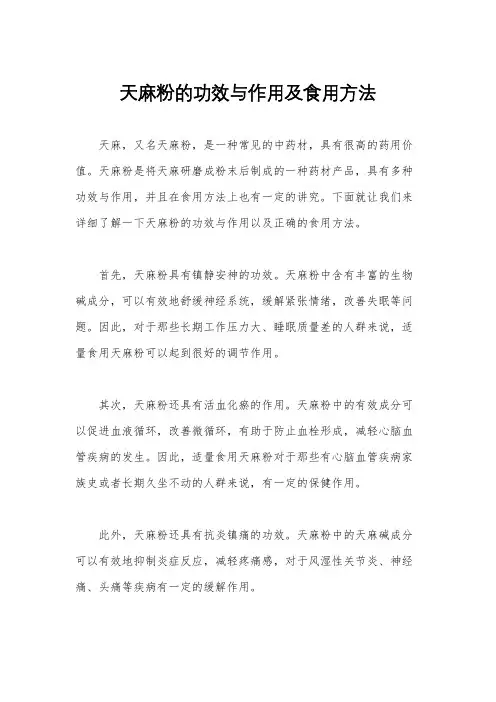 天麻粉的功效与作用及食用方法

天麻，又名天麻粉，是一种常见的中药材，具有很高的药用价值。天麻粉是将天麻研磨成粉末后制成的一种药材产品，具有多种功效与作用，并且在食用方法上也有一定的讲究。下面就让我们来详细了解一下天麻粉的功效与作用以及正确的食用方法。

首先，天麻粉具有镇静安神的功效。天麻粉中含有丰富的生物碱成分，可以有效地舒缓神经系统，缓解紧张情绪，改善失眠等问题。因此，对于那些长期工作压力大、睡眠质量差的人群来说，适量食用天麻粉可以起到很好的调节作用。

其次，天麻粉还具有活血化瘀的作用。天麻粉中的有效成分可以促进血液循环，改善微循环，有助于防止血栓形成，减轻心脑血管疾病的发生。因此，适量食用天麻粉对于那些有心脑血管疾病家族史或者长期久坐不动的人群来说，有一定的保健作用。

此外，天麻粉还具有抗炎镇痛的功效。天麻粉中的天麻碱成分可以有效地抑制炎症反应，减轻疼痛感，对于风湿性关节炎、神经痛、头痛等疾病有一定的缓解作用。